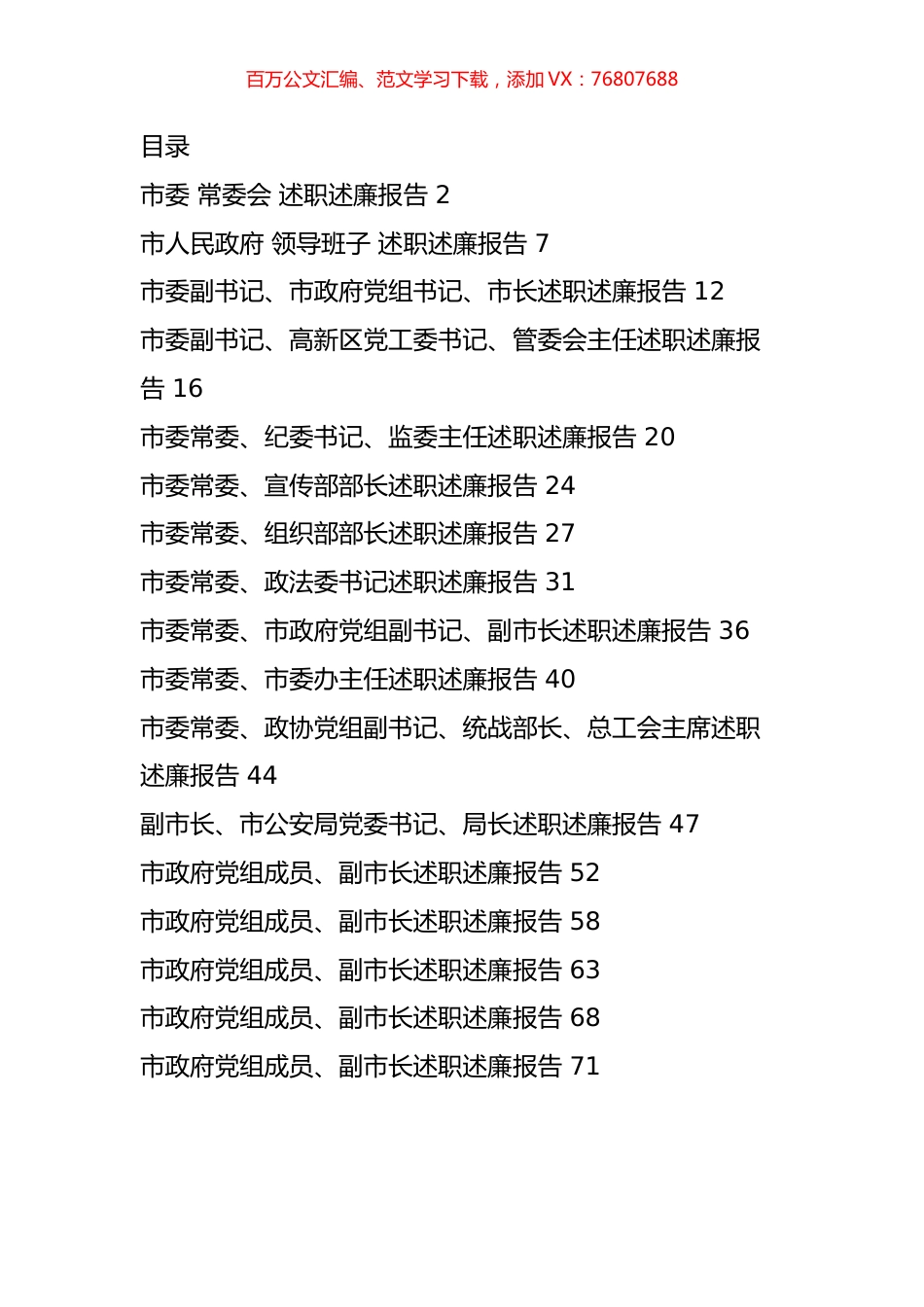 百万公文汇编、范文学习下载，添加 VX：76807688

目录

市委 常委会 述职述廉报告 2

市人民政府 领导班子 述职述廉报告 7

市委副书记、市政府党组书记、市长述职述廉报告 12

市委副书记、高新区党工委书记、管委会主任述职述廉报告 16

市委常委、纪委书记、监委主任述职述廉报告 20

市委常委、宣传部部长述职述廉报告 24

市委常委、组织部部长述职述廉报告 27

市委常委、政法委书记述职述廉报告 31

市委常委、市政府党组副书记、副市长述职述廉报告 36

市委常委、市委办主任述职述廉报告 40

市委常委、政协党组副书记、统战部长、总工会主席述职述廉报告 44

副市长、市公安局党委书记、局长述职述廉报告 47

市政府党组成员、副市长述职述廉报告 52

市政府党组成员、副市长述职述廉报告 58

市政府党组成员、副市长述职述廉报告 63

市政府党组成员、副市长述职述廉报告 68

市政府党组成员、副市长述职述廉报告 71